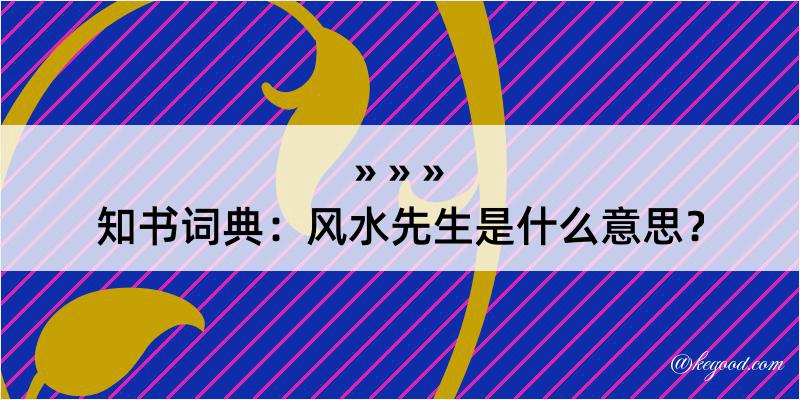 » » »
知书词典：风水先生是什么意思？

@kegood.com